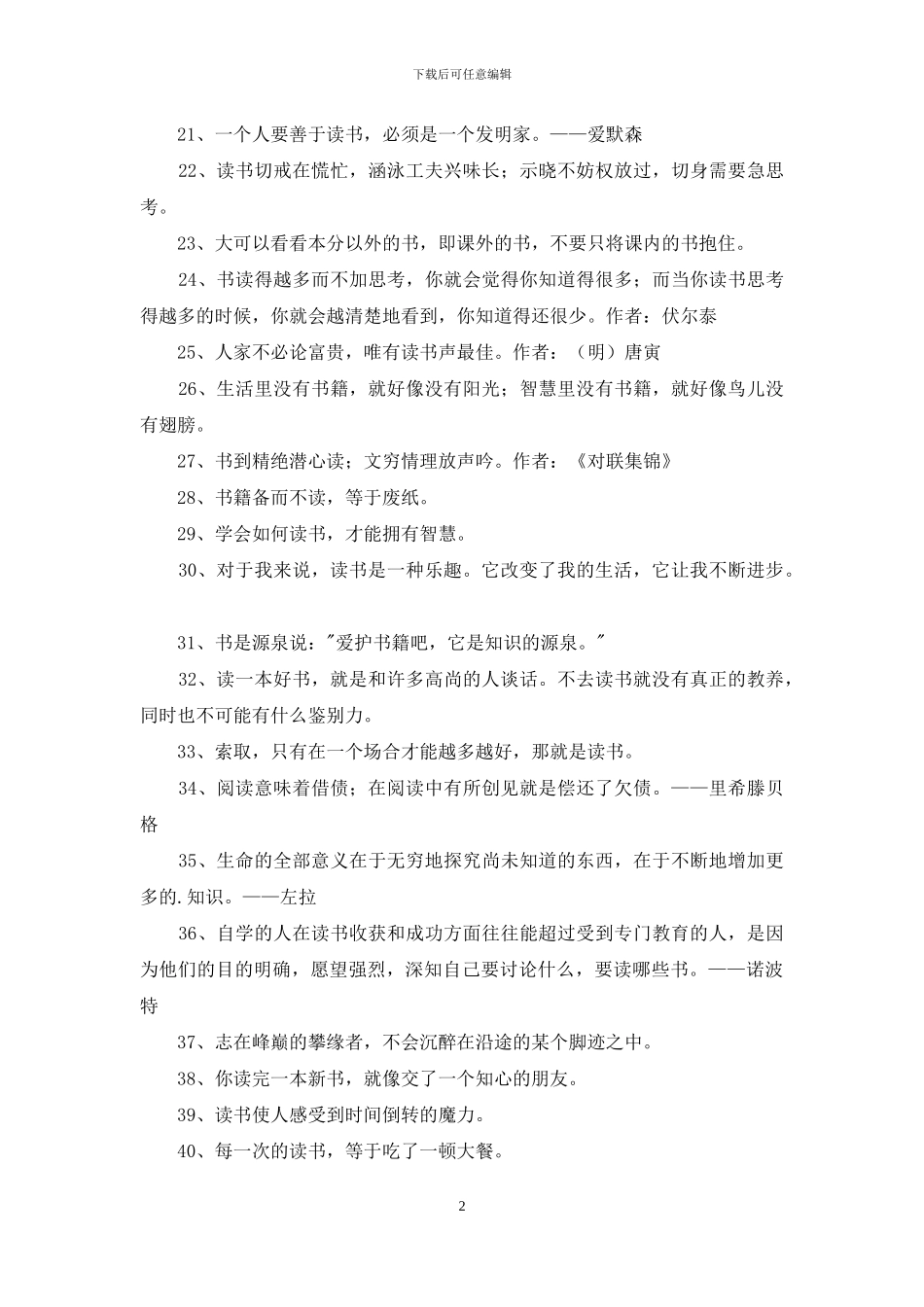 下载后可任意编辑

21、一个人要善于读书，必须是一个发明家。——爱默森

22、读书切戒在慌忙，涵泳工夫兴味长；示晓不妨权放过，切身需要急思考。

23、大可以看看本分以外的书，即课外的书，不要只将课内的书抱住。

24、书读得越多而不加思考，你就会觉得你知道得很多；而当你读书思考得越多的时候，你就会越清楚地看到，你知道得还很少。作者：伏尔泰

25、人家不必论富贵，唯有读书声最佳。作者：（明）唐寅

26、生活里没有书籍，就好像没有阳光；智慧里没有书籍，就好像鸟儿没有翅膀。

27、书到精绝潜心读；文穷情理放声吟。作者：《对联集锦》

28、书籍备而不读，等于废纸。

29、学会如何读书，才能拥有智慧。

30、对于我来说，读书是一种乐趣。它改变了我的生活，它让我不断进步。

31、书是源泉说："爱护书籍吧，它是知识的源泉。"

32、读一本好书，就是和许多高尚的人谈话。不去读书就没有真正的教养，同时也不可能有什么鉴别力。

33、索取，只有在一个场合才能越多越好，那就是读书。

34、阅读意味着借债；在阅读中有所创见就是偿还了欠债。——里希滕贝格

35、生命的全部意义在于无穷地探究尚未知道的东西，在于不断地增加更多的.知识。——左拉

36、自学的人在读书收获和成功方面往往能超过受到专门教育的人，是因为他们的目的明确，愿望强烈，深知自己要讨论什么，要读哪些书。——诺波特

37、志在峰巅的攀缘者，不会沉醉在沿途的某个脚迹之中。

38、你读完一本新书，就像交了一个知心的朋友。

39、读书使人感受到时间倒转的魔力。

40、每一次的读书，等于吃了一顿大餐。

2